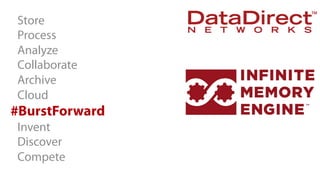 Store
Process
Analyze
Collaborate
Archive
Cloud
#BurstForward
Invent
Discover
Compete

DataDirect™
NETWORKS

INFINITE
MEMORY
ENGINE™